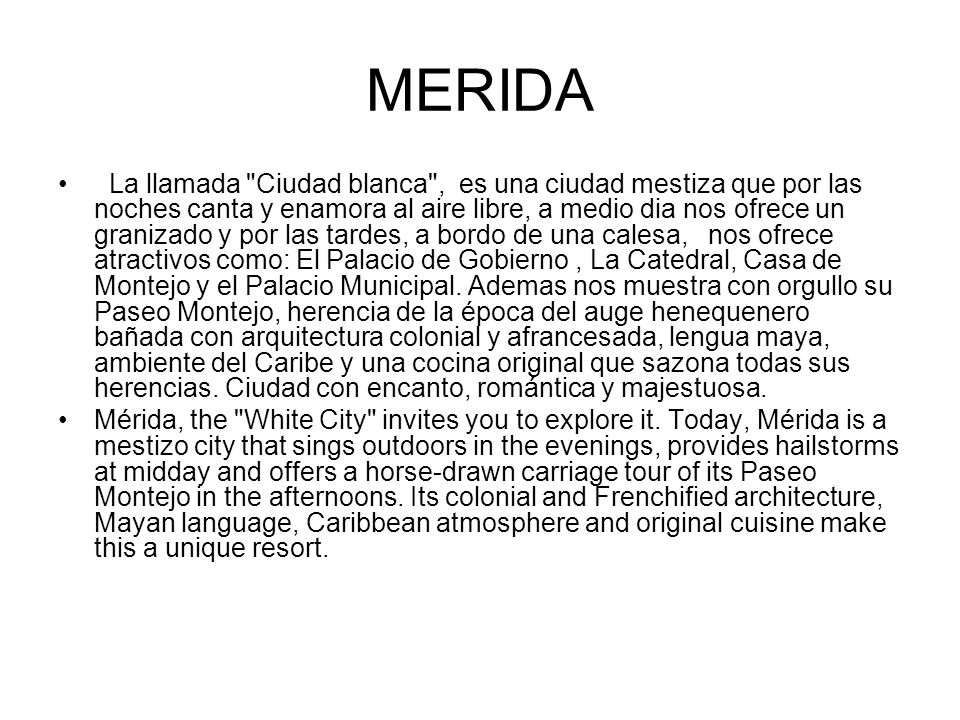 MERIDA

• La llamada "Ciudad blanca", es una ciudad mestiza que por las noches canta y enamora al aire libre, a medio dia nos ofrece un granizado y por las tardes, a bordo de una calesa, nos ofrece atractivos como: El Palacio de Gobierno , La Catedral, Casa de Montejo y el Palacio Municipal. Ademas nos muestra con orgullo su Paseo Montejo, herencia de la época del auge henequenero bañada con arquitectura colonial y afrancesada, lengua maya, ambiente del Caribe y una cocina original que sazona todas sus herencias. Ciudad con encanto, romántica y majestuosa.

• Mérida, the "White City" invites you to explore it. Today, Mérida is a mestizo city that sings outdoors in the evenings, provides hailstorms at midday and offers a horse-drawn carriage tour of its Paseo Montejo in the afternoons. Its colonial and Frenchified architecture, Mayan language, Caribbean atmosphere and original cuisine make this a unique resort.